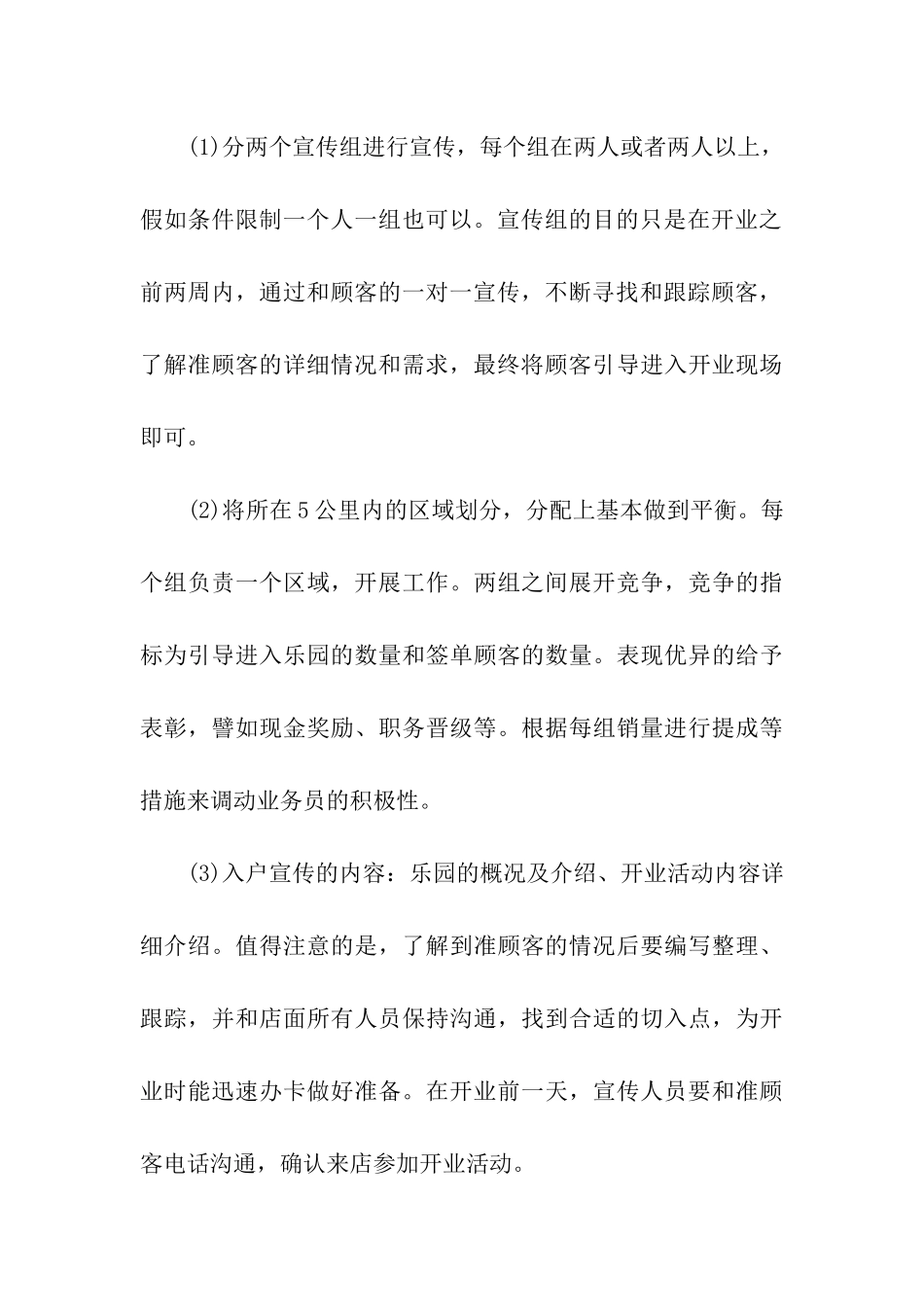 (1)分两个宣传组进行宣传，每个组在两人或者两人以上，假如条件限制一个人一组也可以。宣传组的目的只是在开业之前两周内，通过和顾客的一对一宣传，不断寻找和跟踪顾客，了解准顾客的详细情况和需求，最终将顾客引导进入开业现场即可。

(2)将所在5公里内的区域划分，分配上基本做到平衡。每个组负责一个区域，开展工作。两组之间展开竞争，竞争的指标为引导进入乐园的数量和签单顾客的数量。表现优异的给予表彰，譬如现金奖励、职务晋级等。根据每组销量进行提成等措施来调动业务员的积极性。

(3)入户宣传的内容：乐园的概况及介绍、开业活动内容详细介绍。值得注意的是，了解到准顾客的情况后要编写整理、跟踪，并和店面所有人员保持沟通，找到合适的切入点，为开业时能迅速办卡做好准备。在开业前一天，宣传人员要和准顾客电话沟通，确认来店参加开业活动。